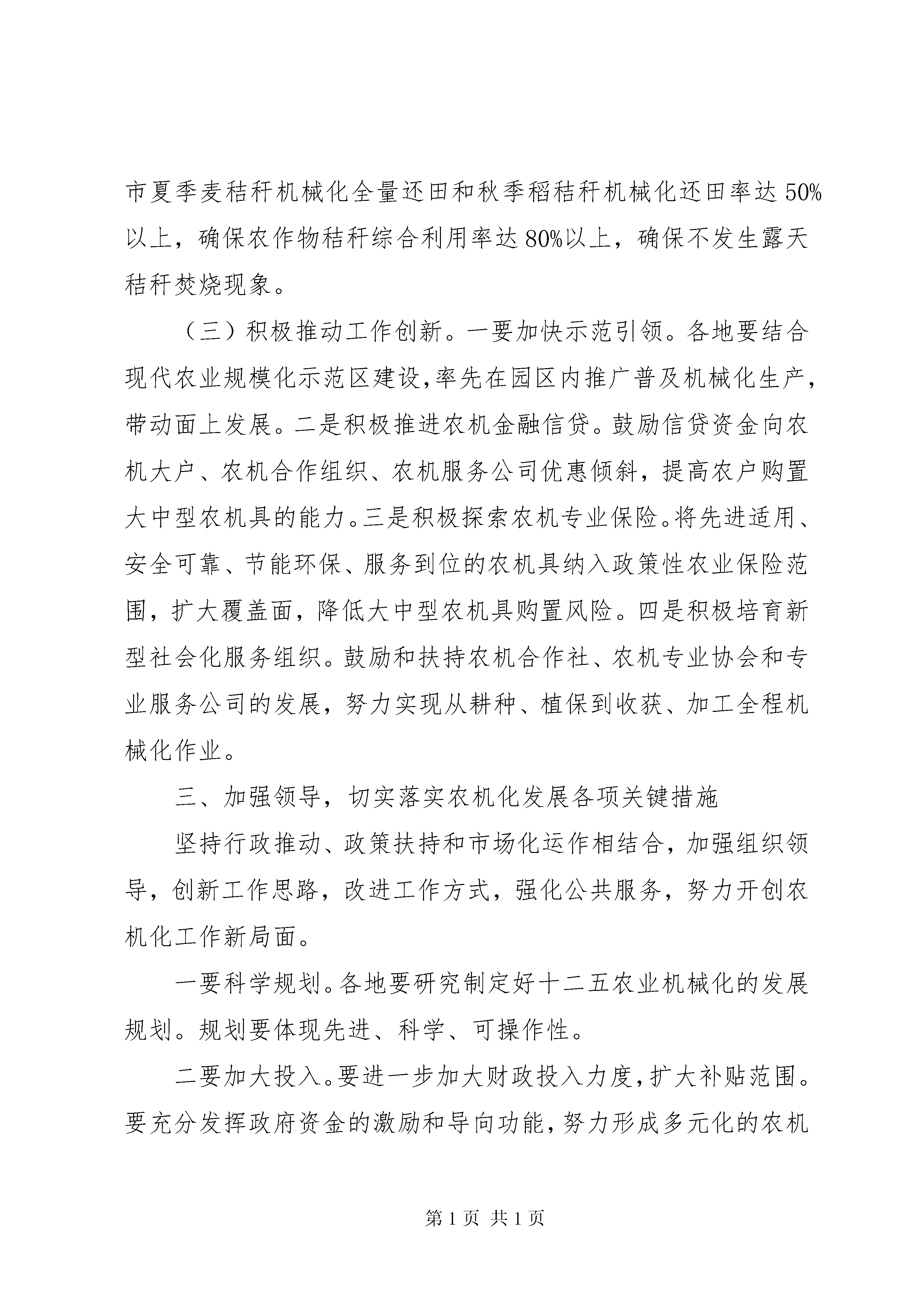 市夏季麦秸秆机械化全量还田和秋季稻秸秆机械化还田率达50%以上，确保农作物秸秆综合利用率达80%以上，确保不发生露天秸秆焚烧现象。

（三）积极推动工作创新。一要加快示范引领。各地要结合现代农业规模化示范区建设,率先在园区内推广普及机械化生产,带动面上发展。二是积极推进农机金融信贷。鼓励信贷资金向农机大户、农机合作组织、农机服务公司优惠倾斜，提高农户购置大中型农机具的能力。三是积极探索农机专业保险。将先进适用、安全可靠、节能环保、服务到位的农机具纳入政策性农业保险范围，扩大覆盖面，降低大中型农机具购置风险。四是积极培育新型社会化服务组织。鼓励和扶持农机合作社、农机专业协会和专业服务公司的发展，努力实现从耕种、植保到收获、加工全程机械化作业。

三、加强领导，切实落实农机化发展各项关键措施

坚持行政推动、政策扶持和市场化运作相结合，加强组织领导，创新工作思路，改进工作方式，强化公共服务，努力开创农机化工作新局面。

一要科学规划。各地要研究制定好十二五农业机械化的发展规划。规划要体现先进、科学、可操作性。

二要加大投入。要进一步加大财政投入力度，扩大补贴范围。要充分发挥政府资金的激励和导向功能，努力形成多元化的农机

第1页 共1页